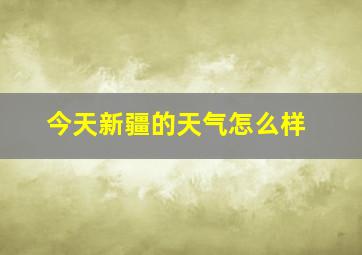 今天新疆的天气怎么样